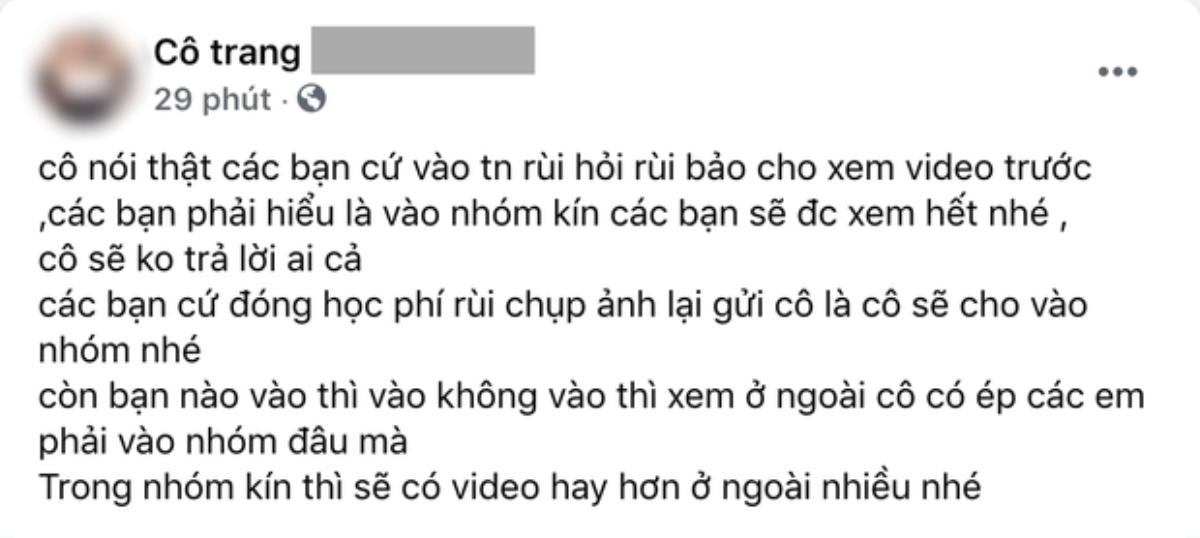 Cô trang
29 phút ·

cô nói thật các bạn cứ vào tn rùi hỏi rùi bảo cho xem video trước ,các bạn phải hiểu là vào nhóm kín các bạn sẽ đc xem hết nhé ,
cô sẽ ko trả lời ai cả
các bạn cứ đóng học phí rùi chụp ảnh lại gửi cô là cô sẽ cho vào nhóm nhé
còn bạn nào vào thì vào không vào thì xem ở ngoài cô có ép các em phải vào nhóm đâu mà
Trong nhóm kín thì sẽ có video hay hơn ở ngoài nhiều nhé